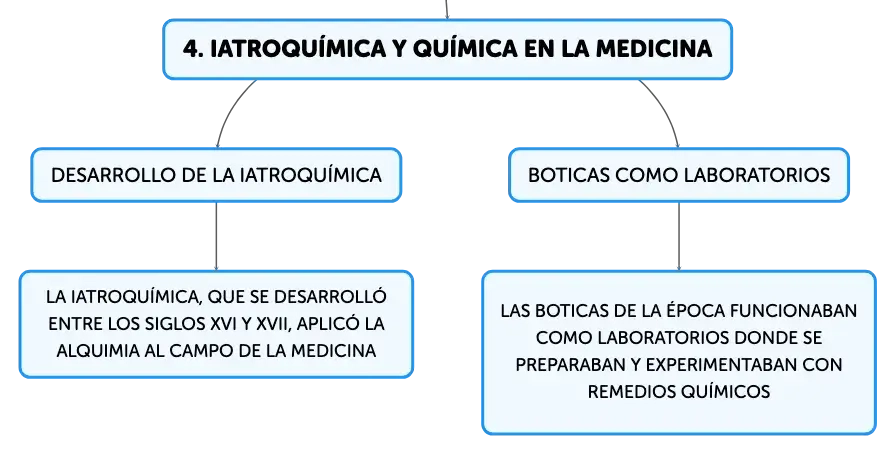 4. IATROQUÍMICA Y QUÍMICA EN LA MEDICINA

DESARROLLO DE LA IATROQUÍMICA

LA IATROQUÍMICA, QUE SE DESARROLLÓ ENTRE LOS SIGLOS XVI Y XVII, APLICÓ LA ALQUIMIA AL CAMPO DE LA MEDICINA

BOTICAS COMO LABORATORIOS

LAS BOTICAS DE LA ÉPOCA FUNCIONABAN COMO LABORATORIOS DONDE SE PREPARABAN Y EXPERIMENTABAN CON REMEDIOS QUÍMICOS